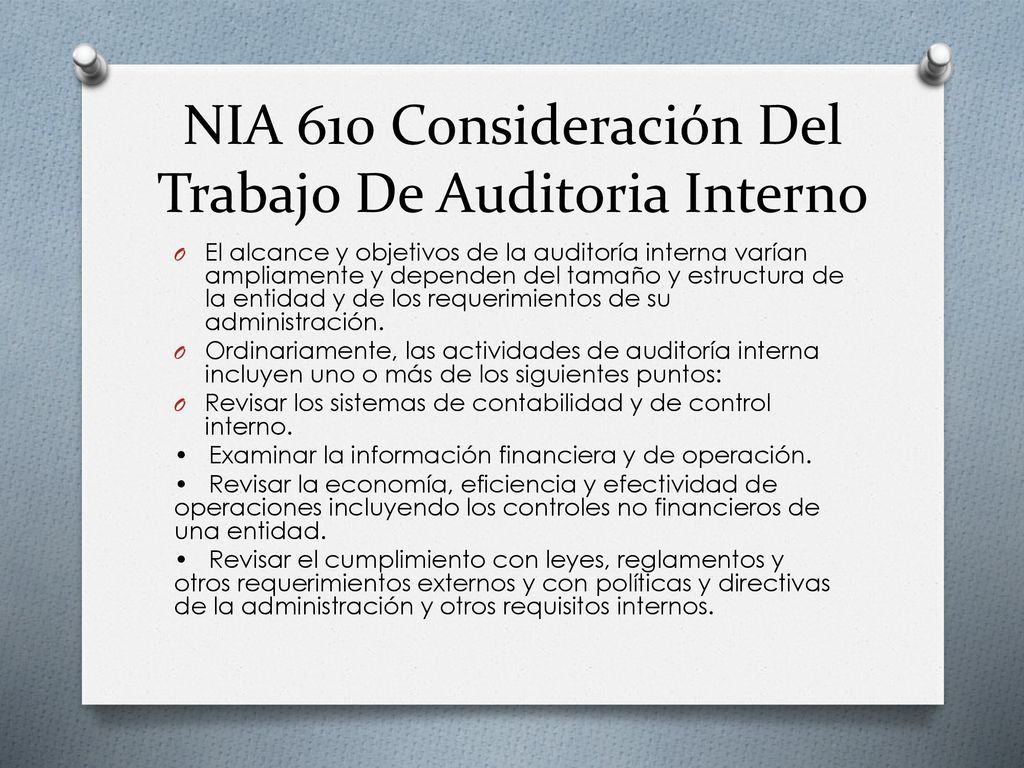 NIA 610 Consideración Del Trabajo De Auditoria Interno

O El alcance y objetivos de la auditoría interna varían ampliamente y dependen del tamaño y estructura de la entidad y de los requerimientos de su administración.
O Ordinariamente, las actividades de auditoría interna incluyen uno o más de los siguientes puntos:
O Revisar los sistemas de contabilidad y de control interno.
• Examinar la información financiera y de operación.
• Revisar la economía, eficiencia y efectividad de operaciones incluyendo los controles no financieros de una entidad.
• Revisar el cumplimiento con leyes, reglamentos y otros requerimientos externos y con políticas y directivas de la administración y otros requisitos internos.